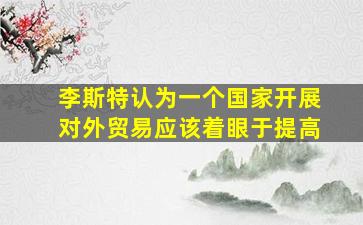 李斯特认为一个国家开展对外贸易应该着眼于提高